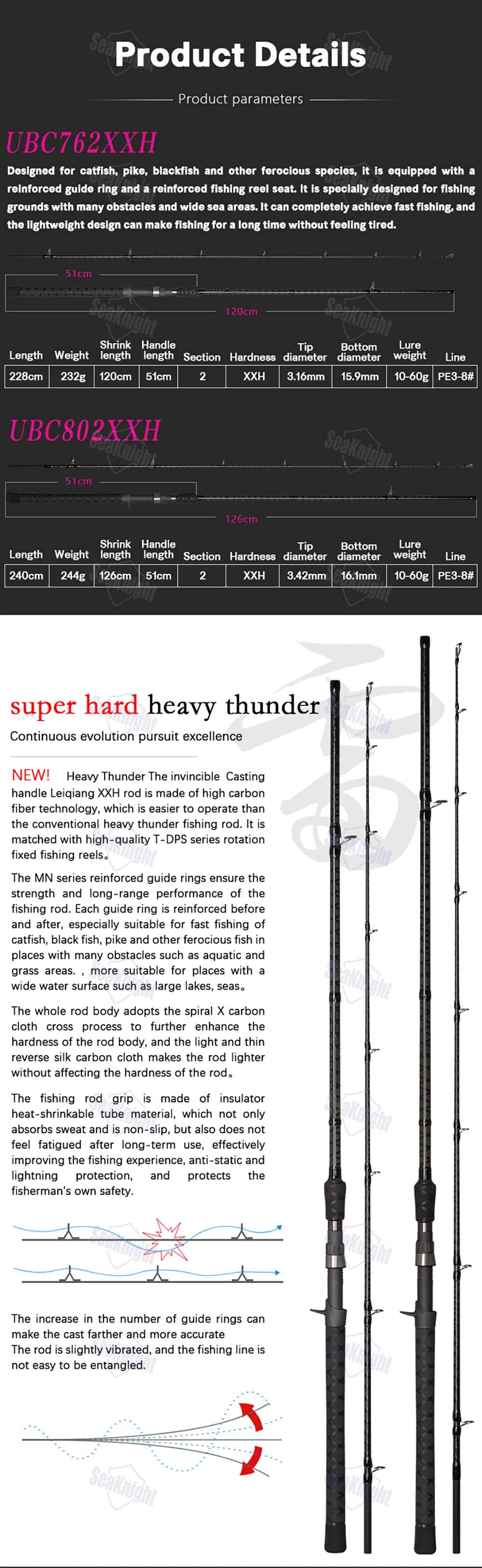 Product Details

Product parameters

UBC762XXH

Designed for catfish, pike, blackfish and other ferocious species, it is equipped with a reinforced guide ring and a reinforced fishing reel seat. It is specially designed for fishing grounds with many obstacles and wide sea areas. It can completely achieve fast fishing, and the lightweight design can make fishing for a long time without feeling tired.

51cm

120cm

| Length | Weight | Shrink length | Handle length | Section | Hardness | Tip diameter | Bottom diameter | Lure weight | Line |
|---|---|---|---|---|---|---|---|---|---|
| 228cm | 232g | 120cm | 51cm | 2 | XXH | 3.16mm | 15.9mm | 10-60g | PE3-8# |

UBC802XXH

51cm

126cm

| Length | Weight | Shrink length | Handle length | Section | Hardness | Tip diameter | Bottom diameter | Lure weight | Line |
|---|---|---|---|---|---|---|---|---|---|
| 240cm | 244g | 126cm | 51cm | 2 | XXH | 3.42mm | 16.1mm | 10-60g | PE3-8# |

super hard heavy thunder

Continuous evolution pursuit excellence

NEW! Heavy Thunder The invincible Casting handle Leiqiang XXH rod is made of high carbon fiber technology, which is easier to operate than the conventional heavy thunder fishing rod. It is matched with high-quality T-DPS series rotation fixed fishing reels。

The MN series reinforced guide rings ensure the strength and long-range performance of the fishing rod. Each guide ring is reinforced before and after, especially suitable for fast fishing of catfish, black fish, pike and other ferocious fish in places with many obstacles such as aquatic and grass areas. , more suitable for places with a wide water surface such as large lakes, seas。

The whole rod body adopts the spiral X carbon cloth cross process to further enhance the hardness of the rod body, and the light and thin reverse silk carbon cloth makes the rod lighter without affecting the hardness of the rod。

The fishing rod grip is made of insulator heat-shrinkable tube material, which not only absorbs sweat and is non-slip, but also does not feel fatigued after long-term use, effectively improving the fishing experience, anti-static and lightning protection, and protects the fisherman's own safety.

The increase in the number of guide rings can make the cast farther and more accurate
The rod is slightly vibrated, and the fishing line is not easy to be entangled.

SeaKnight